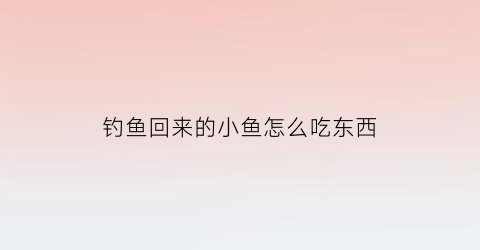 钓鱼回来的小鱼怎么吃东西